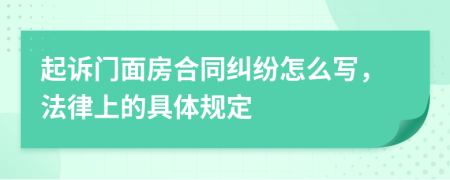 起诉门面房合同纠纷怎么写，法律上的具体规定